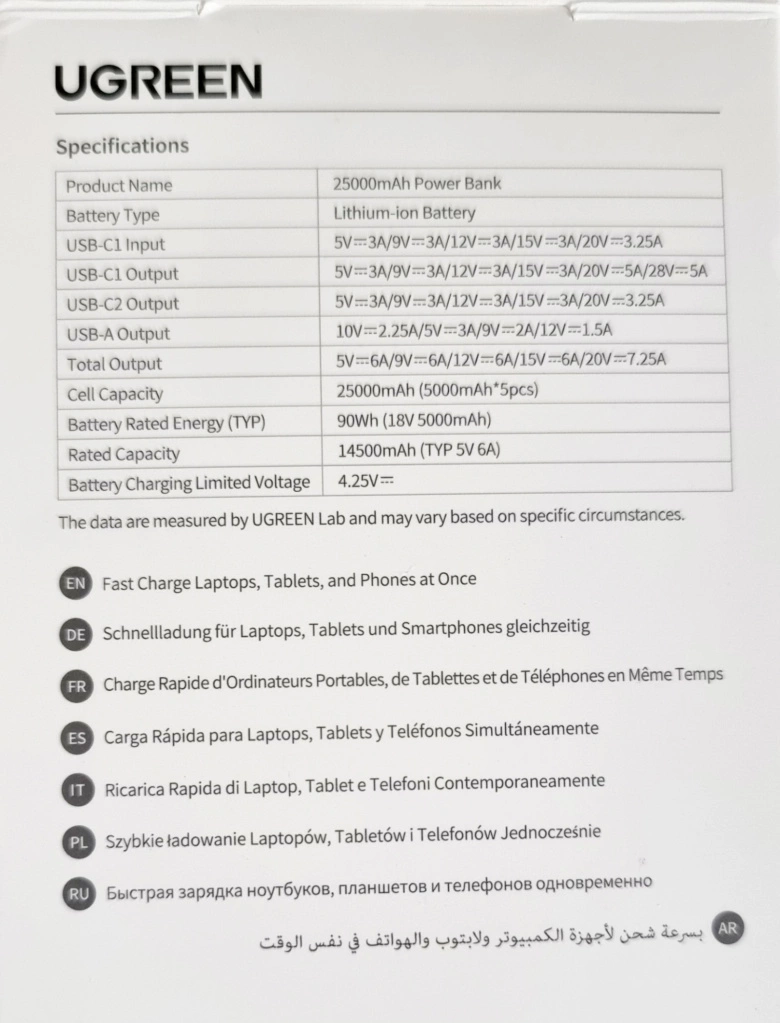 UGREEN

Specifications

| Product Name | 25000mAh Power Bank |
|---|---|
| Battery Type | Lithium-ion Battery |
| USB-C1 Input | 5V⎓3A/9V⎓3A/12V⎓3A/15V⎓3A/20V⎓3.25A |
| USB-C1 Output | 5V⎓3A/9V⎓3A/12V⎓3A/15V⎓3A/20V⎓5A/28V⎓5A |
| USB-C2 Output | 5V⎓3A/9V⎓3A/12V⎓3A/15V⎓3A/20V⎓3.25A |
| USB-A Output | 10V⎓2.25A/5V⎓3A/9V⎓2A/12V⎓1.5A |
| Total Output | 5V⎓6A/9V⎓6A/12V⎓6A/15V⎓6A/20V⎓7.25A |
| Cell Capacity | 25000mAh (5000mAh*5pcs) |
| Battery Rated Energy (TYP) | 90Wh (18V 5000mAh) |
| Rated Capacity | 14500mAh (TYP 5V 6A) |
| Battery Charging Limited Voltage | 4.25V⎓ |

The data are measured by UGREEN Lab and may vary based on specific circumstances.

EN Fast Charge Laptops, Tablets, and Phones at Once

DE Schnellladung für Laptops, Tablets und Smartphones gleichzeitig

FR Charge Rapide d'Ordinateurs Portables, de Tablettes et de Téléphones en Même Temps

ES Carga Rápida para Laptops, Tablets y Teléfonos Simultáneamente

IT Ricarica Rapida di Laptop, Tablet e Telefoni Contemporaneamente

PL Szybkie ładowanie Laptopów, Tabletów i Telefonów Jednocześnie

RU Быстрая зарядка ноутбуков, планшетов и телефонов одновременно

AR بسرعة شحن لأجهزة الكمبيوتر ولابتوب والهواتف في نفس الوقت